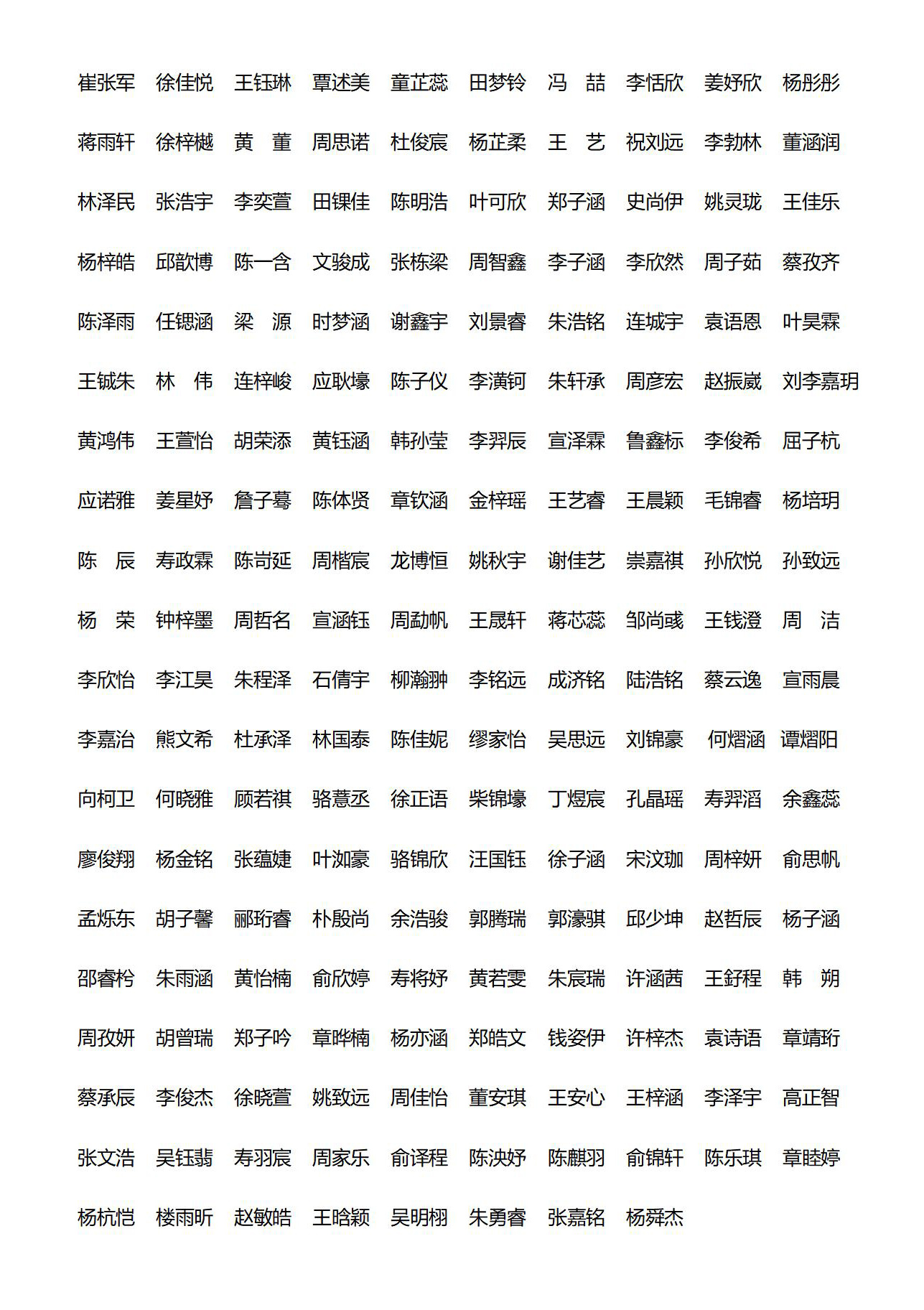 崔张军 徐佳悦 王钰琳 覃述美 童芷蕊 田梦铃 冯 喆 李恬欣 姜妤欣 杨彤彤

蒋雨轩 徐梓樾 黄 董 周思诺 杜俊宸 杨芷柔 王 艺 祝刘远 李勃林 董涵润

林泽民 张浩宇 李奕萱 田锞佳 陈明浩 叶可欣 郑子涵 史尚伊 姚灵珑 王佳乐

杨梓皓 邱歆博 陈一含 文骏成 张栋梁 周智鑫 李子涵 李欣然 周子茹 蔡孜齐

陈泽雨 任锶涵 梁 源 时梦涵 谢鑫宇 刘景睿 朱浩铭 连城宇 袁语恩 叶昊霖

王铖朱 林 伟 连梓峻 应耿壕 陈子仪 李潢钶 朱轩承 周彦宏 赵振崴 刘李嘉玥

黄鸿伟 王萱怡 胡荣添 黄钰涵 韩孙莹 李羿辰 宣泽霖 鲁鑫标 李俊希 屈子杭

应诺雅 姜星妤 詹子蓦 陈体贤 章钦涵 金梓瑶 王艺睿 王晨颖 毛锦睿 杨培玥

陈 辰 寿政霖 陈岢延 周楷宸 龙博恒 姚秋宇 谢佳艺 崇嘉祺 孙欣悦 孙致远

杨 荣 钟梓墨 周哲名 宣涵钰 周勐帆 王晟轩 蒋芯蕊 邹尚彧 王钱澄 周 洁

李欣怡 李江昊 朱程泽 石倩宇 柳瀚翀 李铭远 成济铭 陆浩铭 蔡云逸 宣雨晨

李嘉治 熊文希 杜承泽 林国泰 陈佳妮 缪家怡 吴思远 刘锦豪 何熠涵 谭熠阳

向柯卫 何晓雅 顾若祺 骆薏丞 徐正语 柴锦壕 丁煜宸 孔晶瑶 寿羿滔 余鑫蕊

廖俊翔 杨金铭 张蕴婕 叶洳豪 骆锦欣 汪国钰 徐子涵 宋汶珈 周梓妍 俞思帆

孟烁东 胡子馨 郦珩睿 朴殷尚 余浩骏 郭腾瑞 郭濠骐 邱少坤 赵哲辰 杨子涵

邵睿柃 朱雨涵 黄怡楠 俞欣婷 寿将妤 黄若雯 朱宸瑞 许涵茜 王舒程 韩 朔

周孜妍 胡曾瑞 郑子吟 章晔楠 杨亦涵 郑皓文 钱姿伊 许梓杰 袁诗语 章靖珩

蔡承辰 李俊杰 徐晓萱 姚致远 周佳怡 董安琪 王安心 王梓涵 李泽宇 高正智

张文浩 吴钰翡 寿羽宸 周家乐 俞译程 陈泱妤 陈麒羽 俞锦轩 陈乐琪 章睦婷

杨杭恺 楼雨昕 赵敏皓 王晗颖 吴明栩 朱勇睿 张嘉铭 杨舜杰